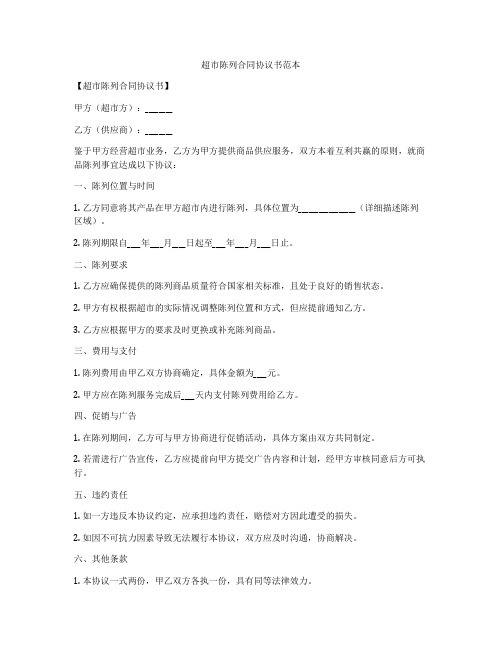 超市陈列合同协议书范本

【超市陈列合同协议书】

甲方（超市方）：_____

乙方（供应商）：_____

鉴于甲方经营超市业务，乙方为甲方提供商品供应服务，双方本着互利共赢的原则，就商品陈列事宜达成以下协议：

一、陈列位置与时间

1. 乙方同意将其产品在甲方超市内进行陈列，具体位置为__________（详细描述陈列区域）。

2. 陈列期限自___年___月___日起至___年___月___日止。

二、陈列要求

1. 乙方应确保提供的陈列商品质量符合国家相关标准，且处于良好的销售状态。

2. 甲方有权根据超市的实际情况调整陈列位置和方式，但应提前通知乙方。

3. 乙方应根据甲方的要求及时更换或补充陈列商品。

三、费用与支付

1. 陈列费用由甲乙双方协商确定，具体金额为___元。

2. 甲方应在陈列服务完成后___天内支付陈列费用给乙方。

四、促销与广告

1. 在陈列期间，乙方可与甲方协商进行促销活动，具体方案由双方共同制定。

2. 若需进行广告宣传，乙方应提前向甲方提交广告内容和计划，经甲方审核同意后方可执行。

五、违约责任

1. 如一方违反本协议约定，应承担违约责任，赔偿对方因此遭受的损失。

2. 如因不可抗力因素导致无法履行本协议，双方应及时沟通，协商解决。

六、其他条款

1. 本协议一式两份，甲乙双方各执一份，具有同等法律效力。